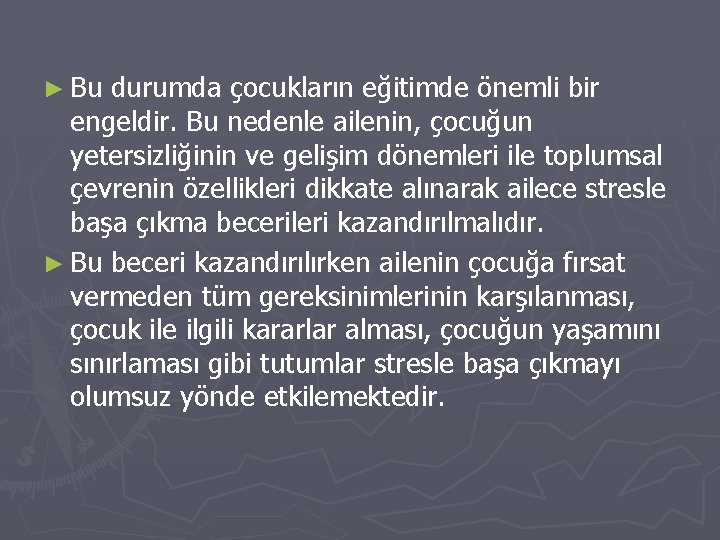 ► Bu durumda çocukların eğitimde önemli bir engeldir. Bu nedenle ailenin, çocuğun yetersizliğinin ve gelişim dönemleri ile toplumsal çevrenin özellikleri dikkate alınarak ailece stresle başa çıkma becerileri kazandırılmalıdır.

► Bu beceri kazandırılırken ailenin çocuğa fırsat vermeden tüm gereksinimlerinin karşılanması, çocuk ile ilgili kararlar alması, çocuğun yaşamını sınırlaması gibi tutumlar stresle başa çıkmayı olumsuz yönde etkilemektedir.